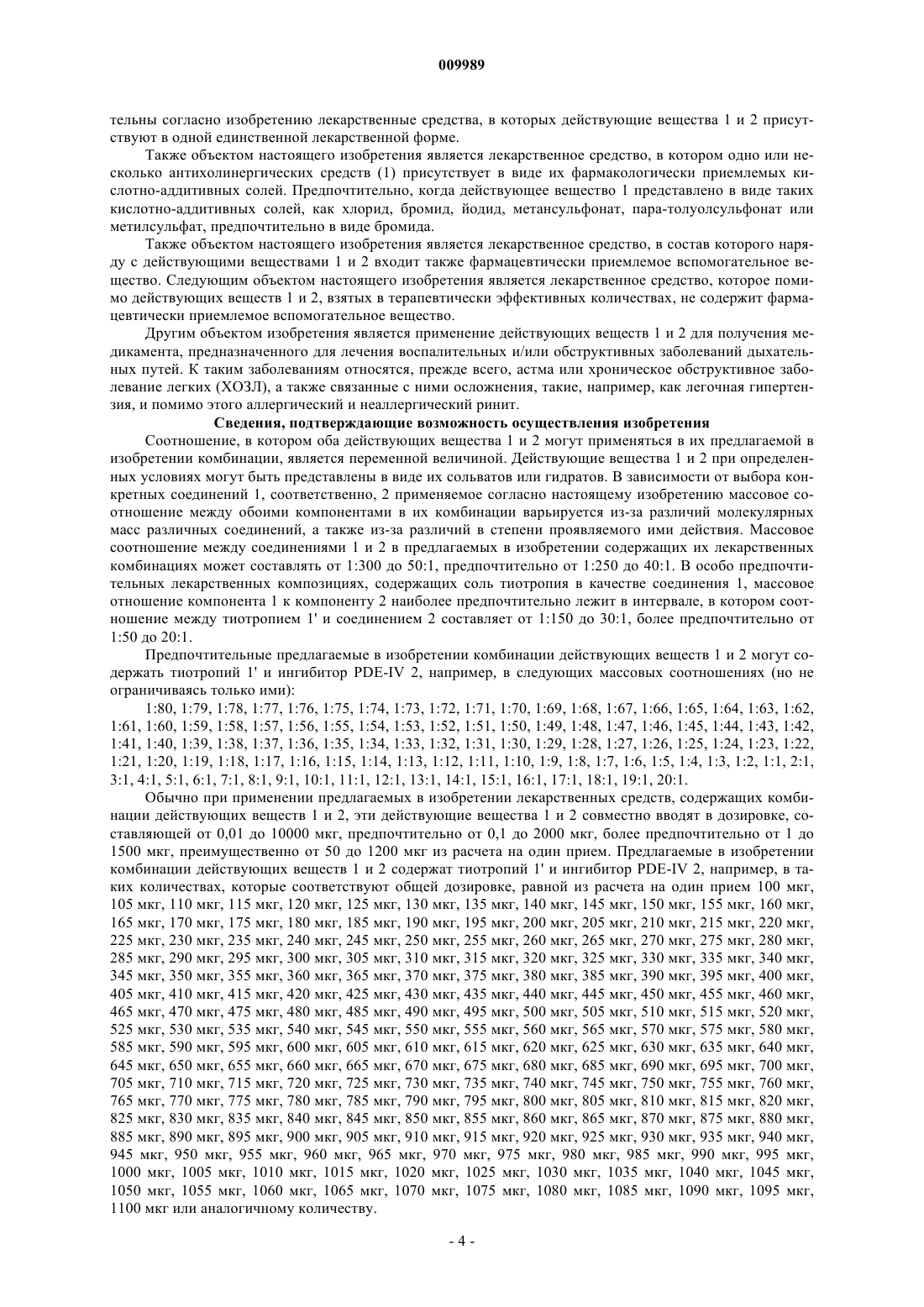 009989

тельны согласно изобретению лекарственные средства, в которых действующие вещества 1 и 2 присутствуют в одной единственной лекарственной форме.

Также объектом настоящего изобретения является лекарственное средство, в котором одно или несколько антихолинергических средств (1) присутствует в виде их фармакологически приемлемых кислотно-аддитивных солей. Предпочтительно, когда действующее вещество 1 представлено в виде таких кислотно-аддитивных солей, как хлорид, бромид, йодид, метансульфонат, пара-толуолсульфонат или метилсульфат, предпочтительно в виде бромида.

Также объектом настоящего изобретения является лекарственное средство, в состав которого наряду с действующими веществами 1 и 2 входит также фармацевтически приемлемое вспомогательное вещество. Следующим объектом настоящего изобретения является лекарственное средство, которое помимо действующих веществ 1 и 2, взятых в терапевтически эффективных количествах, не содержит фармацевтически приемлемое вспомогательное вещество.

Другим объектом изобретения является применение действующих веществ 1 и 2 для получения медикамента, предназначенного для лечения воспалительных и/или обструктивных заболеваний дыхательных путей. К таким заболеваниям относятся, прежде всего, астма или хроническое обструктивное заболевание легких (ХОЗЛ), а также связанные с ними осложнения, такие, например, как легочная гипертензия, и помимо этого аллергический и неаллергический ринит.

Сведения, подтверждающие возможность осуществления изобретения

Соотношение, в котором оба действующих вещества 1 и 2 могут применяться в их предлагаемой в изобретении комбинации, является переменной величиной. Действующие вещества 1 и 2 при определенных условиях могут быть представлены в виде их сольватов или гидратов. В зависимости от выбора конкретных соединений 1, соответственно, 2 применяемое согласно настоящему изобретению массовое соотношение между обоими компонентами в их комбинации варьируется из-за различий молекулярных масс различных соединений, а также из-за различий в степени проявляемого ими действия. Массовое соотношение между соединениями 1 и 2 в предлагаемых в изобретении содержащих их лекарственных комбинациях может составлять от 1:300 до 50:1, предпочтительно от 1:250 до 40:1. В особо предпочтительных лекарственных композициях, содержащих соль тиотропия в качестве соединения 1, массовое отношение компонента 1 к компоненту 2 наиболее предпочтительно лежит в интервале, в котором соотношение между тиотропием 1' и соединением 2 составляет от 1:150 до 30:1, более предпочтительно от 1:50 до 20:1.

Предпочтительные предлагаемые в изобретении комбинации действующих веществ 1 и 2 могут содержать тиотропий 1' и ингибитор PDE-IV 2, например, в следующих массовых соотношениях (но не ограничиваясь только ими):

1:80, 1:79, 1:78, 1:77, 1:76, 1:75, 1:74, 1:73, 1:72, 1:71, 1:70, 1:69, 1:68, 1:67, 1:66, 1:65, 1:64, 1:63, 1:62, 1:61, 1:60, 1:59, 1:58, 1:57, 1:56, 1:55, 1:54, 1:53, 1:52, 1:51, 1:50, 1:49, 1:48, 1:47, 1:46, 1:45, 1:44, 1:43, 1:42, 1:41, 1:40, 1:39, 1:38, 1:37, 1:36, 1:35, 1:34, 1:33, 1:32, 1:31, 1:30, 1:29, 1:28, 1:27, 1:26, 1:25, 1:24, 1:23, 1:22, 1:21, 1:20, 1:19, 1:18, 1:17, 1:16, 1:15, 1:14, 1:13, 1:12, 1:11, 1:10, 1:9, 1:8, 1:7, 1:6, 1:5, 1:4, 1:3, 1:2, 1:1, 2:1, 3:1, 4:1, 5:1, 6:1, 7:1, 8:1, 9:1, 10:1, 11:1, 12:1, 13:1, 14:1, 15:1, 16:1, 17:1, 18:1, 19:1, 20:1.

Обычно при применении предлагаемых в изобретении лекарственных средств, содержащих комбинации действующих веществ 1 и 2, эти действующие вещества 1 и 2 совместно вводят в дозировке, составляющей от 0,01 до 10000 мкг, предпочтительно от 0,1 до 2000 мкг, более предпочтительно от 1 до 1500 мкг, преимущественно от 50 до 1200 мкг из расчета на один прием. Предлагаемые в изобретении комбинации действующих веществ 1 и 2 содержат тиотропий 1' и ингибитор PDE-IV 2, например, в таких количествах, которые соответствуют общей дозировке, равной из расчета на один прием 100 мкг, 105 мкг, 110 мкг, 115 мкг, 120 мкг, 125 мкг, 130 мкг, 135 мкг, 140 мкг, 145 мкг, 150 мкг, 155 мкг, 160 мкг, 165 мкг, 170 мкг, 175 мкг, 180 мкг, 185 мкг, 190 мкг, 195 мкг, 200 мкг, 205 мкг, 210 мкг, 215 мкг, 220 мкг, 225 мкг, 230 мкг, 235 мкг, 240 мкг, 245 мкг, 250 мкг, 255 мкг, 260 мкг, 265 мкг, 270 мкг, 275 мкг, 280 мкг, 285 мкг, 290 мкг, 295 мкг, 300 мкг, 305 мкг, 310 мкг, 315 мкг, 320 мкг, 325 мкг, 330 мкг, 335 мкг, 340 мкг, 345 мкг, 350 мкг, 355 мкг, 360 мкг, 365 мкг, 370 мкг, 375 мкг, 380 мкг, 385 мкг, 390 мкг, 395 мкг, 400 мкг, 405 мкг, 410 мкг, 415 мкг, 420 мкг, 425 мкг, 430 мкг, 435 мкг, 440 мкг, 445 мкг, 450 мкг, 455 мкг, 460 мкг, 465 мкг, 470 мкг, 475 мкг, 480 мкг, 485 мкг, 490 мкг, 495 мкг, 500 мкг, 505 мкг, 510 мкг, 515 мкг, 520 мкг, 525 мкг, 530 мкг, 535 мкг, 540 мкг, 545 мкг, 550 мкг, 555 мкг, 560 мкг, 565 мкг, 570 мкг, 575 мкг, 580 мкг, 585 мкг, 590 мкг, 595 мкг, 600 мкг, 605 мкг, 610 мкг, 615 мкг, 620 мкг, 625 мкг, 630 мкг, 635 мкг, 640 мкг, 645 мкг, 650 мкг, 655 мкг, 660 мкг, 665 мкг, 670 мкг, 675 мкг, 680 мкг, 685 мкг, 690 мкг, 695 мкг, 700 мкг, 705 мкг, 710 мкг, 715 мкг, 720 мкг, 725 мкг, 730 мкг, 735 мкг, 740 мкг, 745 мкг, 750 мкг, 755 мкг, 760 мкг, 765 мкг, 770 мкг, 775 мкг, 780 мкг, 785 мкг, 790 мкг, 795 мкг, 800 мкг, 805 мкг, 810 мкг, 815 мкг, 820 мкг, 825 мкг, 830 мкг, 835 мкг, 840 мкг, 845 мкг, 850 мкг, 855 мкг, 860 мкг, 865 мкг, 870 мкг, 875 мкг, 880 мкг, 885 мкг, 890 мкг, 895 мкг, 900 мкг, 905 мкг, 910 мкг, 915 мкг, 920 мкг, 925 мкг, 930 мкг, 935 мкг, 940 мкг, 945 мкг, 950 мкг, 955 мкг, 960 мкг, 965 мкг, 970 мкг, 975 мкг, 980 мкг, 985 мкг, 990 мкг, 995 мкг, 1000 мкг, 1005 мкг, 1010 мкг, 1015 мкг, 1020 мкг, 1025 мкг, 1030 мкг, 1035 мкг, 1040 мкг, 1045 мкг, 1050 мкг, 1055 мкг, 1060 мкг, 1065 мкг, 1070 мкг, 1075 мкг, 1080 мкг, 1085 мкг, 1090 мкг, 1095 мкг, 1100 мкг или аналогичному количеству.

- 4 -